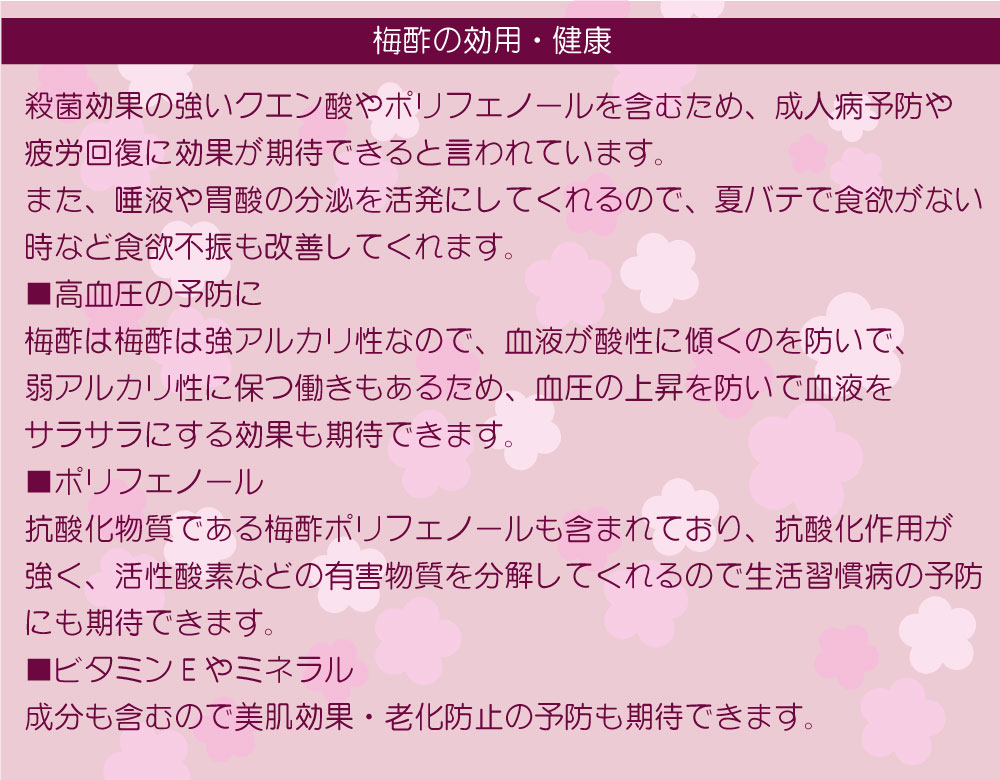 梅酢の効用・健康

殺菌効果の強いクエン酸やポリフェノールを含むため、成人病予防や疲労回復に効果が期待できると言われています。
また、唾液や胃酸の分泌を活発にしてくれるので、夏バテで食欲がない時など食欲不振も改善してくれます。
■高血圧の予防に
梅酢は梅酢は強アルカリ性なので、血液が酸性に傾くのを防いで、弱アルカリ性に保つ働きもあるため、血圧の上昇を防いで血液をサラサラにする効果も期待できます。
■ポリフェノール
抗酸化物質である梅酢ポリフェノールも含まれており、抗酸化作用が強く、活性酸素などの有害物質を分解してくれるので生活習慣病の予防にも期待できます。
■ビタミンＥやミネラル
成分も含むので美肌効果・老化防止の予防も期待できます。